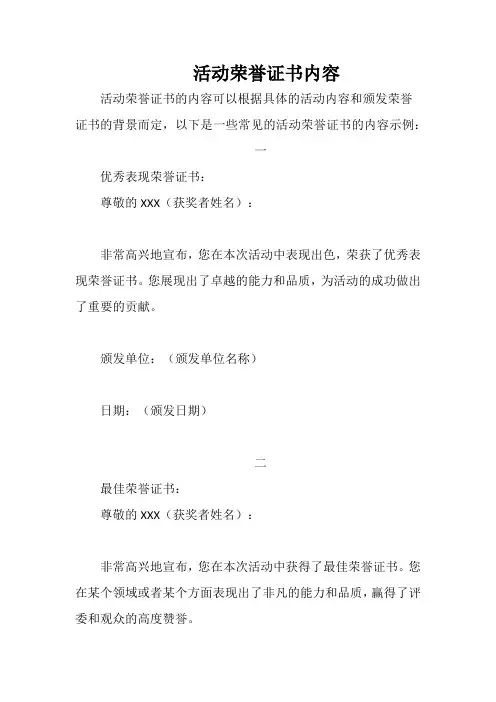 活动荣誉证书内容

活动荣誉证书的内容可以根据具体的活动内容和颁发荣誉证书的背景而定，以下是一些常见的活动荣誉证书的内容示例：

一

优秀表现荣誉证书：

尊敬的 XXX（获奖者姓名）：

非常高兴地宣布，您在本次活动中表现出色，荣获了优秀表现荣誉证书。您展现出了卓越的能力和品质，为活动的成功做出了重要的贡献。

颁发单位：（颁发单位名称）

日期：（颁发日期）

二

最佳荣誉证书：

尊敬的 XXX（获奖者姓名）：

非常高兴地宣布，您在本次活动中获得了最佳荣誉证书。您在某个领域或者某个方面表现出了非凡的能力和品质，赢得了评委和观众的高度赞誉。